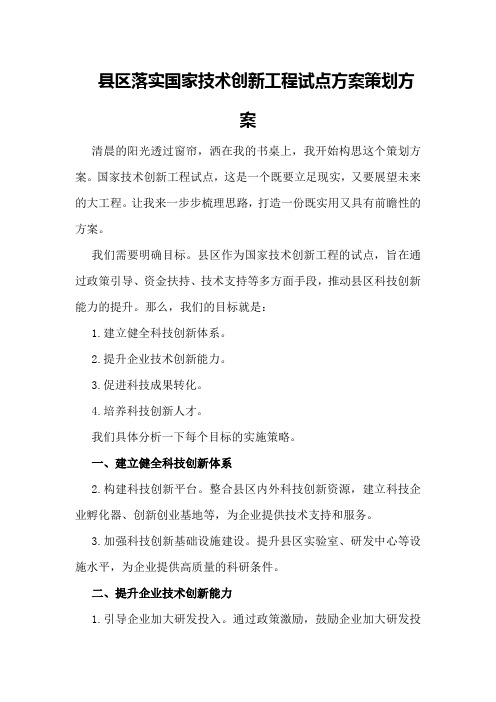 县区落实国家技术创新工程试点方案策划方案

清晨的阳光透过窗帘，洒在我的书桌上，我开始构思这个策划方案。国家技术创新工程试点，这是一个既要立足现实，又要展望未来的大工程。让我来一步步梳理思路，打造一份既实用又具有前瞻性的方案。

我们需要明确目标。县区作为国家技术创新工程的试点，旨在通过政策引导、资金扶持、技术支持等多方面手段，推动县区科技创新能力的提升。那么，我们的目标就是：

1.建立健全科技创新体系。

2.提升企业技术创新能力。

3.促进科技成果转化。

4.培养科技创新人才。

我们具体分析一下每个目标的实施策略。

一、建立健全科技创新体系

2.构建科技创新平台。整合县区内外科技创新资源，建立科技企业孵化器、创新创业基地等，为企业提供技术支持和服务。

3.加强科技创新基础设施建设。提升县区实验室、研发中心等设施水平，为企业提供高质量的科研条件。

二、提升企业技术创新能力

1.引导企业加大研发投入。通过政策激励，鼓励企业加大研发投